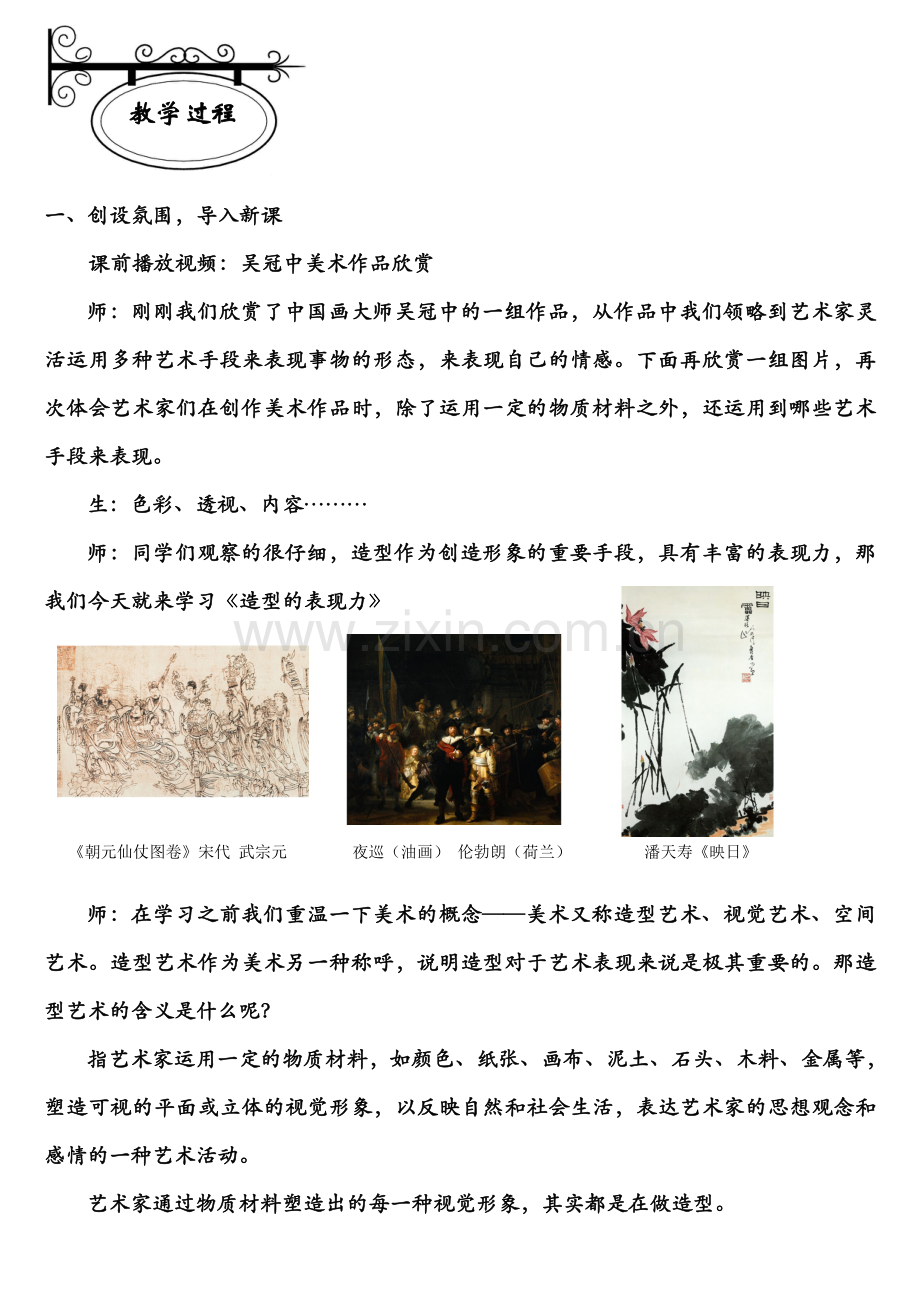 教学过程

一、创设氛围，导入新课

课前播放视频：吴冠中美术作品欣赏

师：刚刚我们欣赏了中国画大师吴冠中的一组作品，从作品中我们领略到艺术家灵活运用多种艺术手段来表现事物的形态，来表现自己的情感。下面再欣赏一组图片，再次体会艺术家们在创作美术作品时，除了运用一定的物质材料之外，还运用到哪些艺术手段来表现。

生：色彩、透视、内容………

师：同学们观察的很仔细，造型作为创造形象的重要手段，具有丰富的表现力，那我们今天就来学习《造型的表现力》

www.zixin.com.cn

《朝元仙仗图卷》宋代 武宗元

夜巡（油画） 伦勃朗（荷兰）

潘天寿《映日》

师：在学习之前我们重温一下美术的概念——美术又称造型艺术、视觉艺术、空间艺术。造型艺术作为美术另一种称呼，说明造型对于艺术表现来说是极其重要的。那造型艺术的含义是什么呢？

指艺术家运用一定的物质材料，如颜色、纸张、画布、泥土、石头、木料、金属等，塑造可视的平面或立体的视觉形象，以反映自然和社会生活，表达艺术家的思想观念和感情的一种艺术活动。

艺术家通过物质材料塑造出的每一种视觉形象，其实都是在做造型。